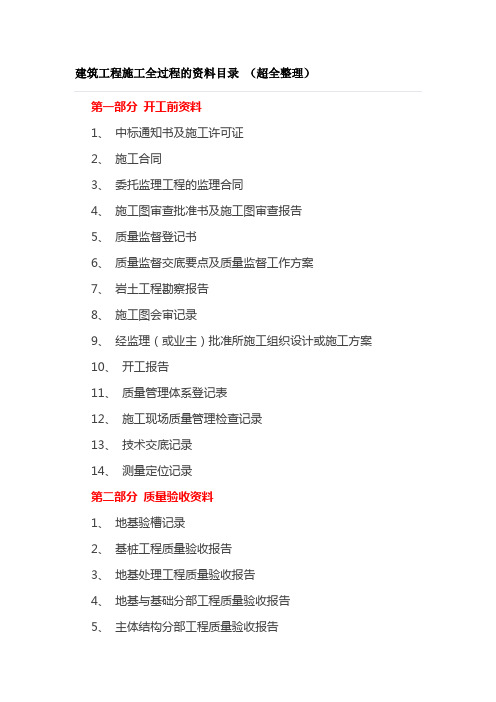 建筑工程施工全过程的资料目录 （超全整理）

第一部分 开工前资料

1、 中标通知书及施工许可证

2、 施工合同

3、 委托监理工程的监理合同

4、 施工图审查批准书及施工图审查报告

5、 质量监督登记书

6、 质量监督交底要点及质量监督工作方案

7、 岩土工程勘察报告

8、 施工图会审记录

9、 经监理（或业主）批准所施工组织设计或施工方案

10、 开工报告

11、 质量管理体系登记表

12、 施工现场质量管理检查记录

13、 技术交底记录

14、 测量定位记录

第二部分 质量验收资料

1、 地基验槽记录

2、 基桩工程质量验收报告

3、 地基处理工程质量验收报告

4、 地基与基础分部工程质量验收报告

5、 主体结构分部工程质量验收报告